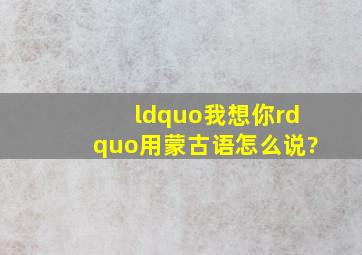 ldquo我想你rdquo用蒙古语怎么说?